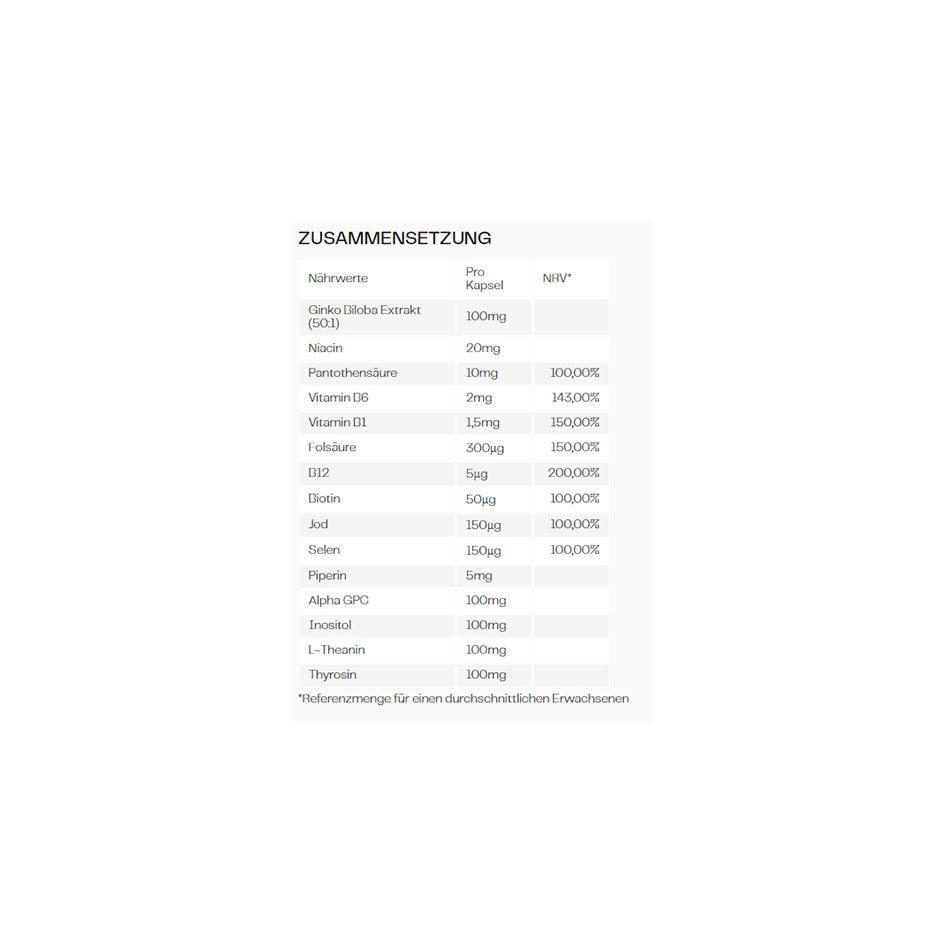 ZUSAMMENSETZUNG

| Nährwerte | Pro Kapsel | NRV* |
|---|---|---|
| Ginko Biloba Extrakt (50:1) | 100mg | |
| Niacin | 20mg | |
| Pantothensäure | 10mg | 100,00% |
| Vitamin B6 | 2mg | 143,00% |
| Vitamin B1 | 1,5mg | 150,00% |
| Folsäure | 300µg | 150,00% |
| B12 | 5µg | 200,00% |
| Biotin | 50µg | 100,00% |
| Jod | 150µg | 100,00% |
| Selen | 150µg | 100,00% |
| Piperin | 5mg | |
| Alpha GPC | 100mg | |
| Inositol | 100mg | |
| L-Theanin | 100mg | |
| Thyrosin | 100mg | |

*Referenzmenge für einen durchschnittlichen Erwachsenen